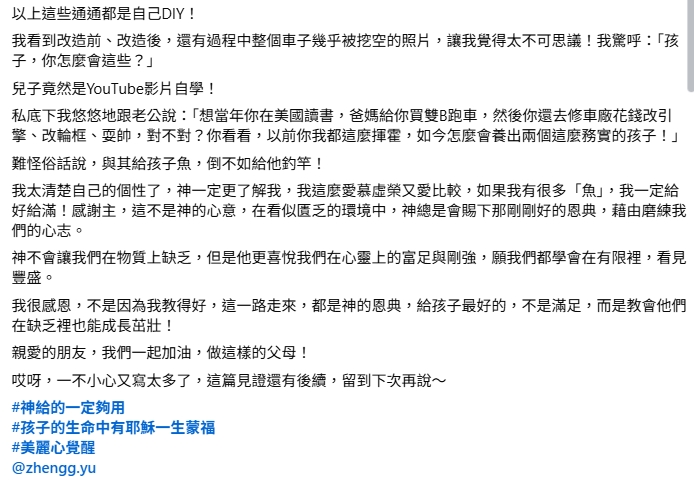 以上這些通通都是自己DIY！

我看到改造前、改造後，還有過程中整個車子幾乎被挖空的照片，讓我覺得太不可思議！我驚呼：「孩子，你怎麼會這些？」

兒子竟然是YouTube影片自學！

私底下我悠悠地跟老公說：「想當年你在美國讀書，爸媽給你買雙B跑車，然後你還去修車廠花錢改引擎、改輪框、耍帥，對不對？你看看，以前你我都這麼揮霍，如今怎麼會養出兩個這麼務實的孩子！」

難怪俗話說，與其給孩子魚，倒不如給他釣竿！

我太清楚自己的個性了，神一定更了解我，我這麼愛慕虛榮又愛比較，如果我有很多「魚」，我一定給好給滿！感謝主，這不是神的心意，在看似匱乏的環境中，神總是會賜下那剛剛好的恩典，藉由磨練我們的心志。

神不會讓我們在物質上缺乏，但是他更喜悅我們在心靈上的富足與剛強，願我們都學會在有限裡，看見豐盛。

我很感恩，不是因為我教得好，這一路走來，都是神的恩典，給孩子最好的，不是滿足，而是教會他們在缺乏裡也能成長茁壯！

親愛的朋友，我們一起加油，做這樣的父母！

哎呀，一不小心又寫太多了，這篇見證還有後續，留到下次再說～

#神給的一定夠用
#孩子的生命中有耶穌一生蒙福
#美麗心覺醒
@zhengg.yu